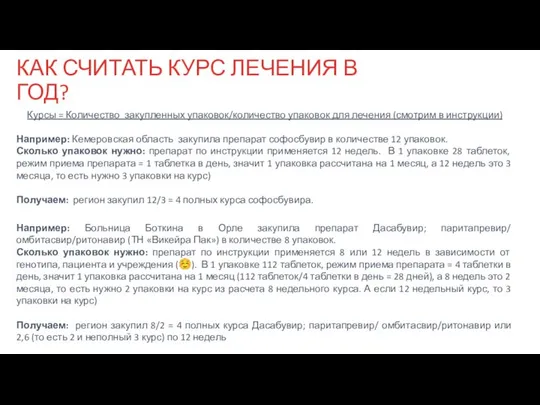 КАК СЧИТАТЬ КУРС ЛЕЧЕНИЯ В ГОД?

Курсы = Количество закупленных упаковок/количество упаковок для лечения (смотрим в инструкции)

Например: Кемеровская область закупила препарат софосбувир в количестве 12 упаковок.
Сколько упаковок нужно: препарат по инструкции применяется 12 недель. В 1 упаковке 28 таблеток, режим приема препарата = 1 таблетка в день, значит 1 упаковка рассчитана на 1 месяц, а 12 недель это 3 месяца, то есть нужно 3 упаковки на курс)

Получаем: регион закупил 12/3 = 4 полных курса софосбувира.

Например: Больница Боткина в Орле закупила препарат Дасабувир; паритапревир/ омбитасвир/ритонавир (ТН «Викейра Пак») в количестве 8 упаковок.
Сколько упаковок нужно: препарат по инструкции применяется 8 или 12 недель в зависимости от генотипа, пациента и учреждения (☺). В 1 упаковке 112 таблеток, режим приема препарата = 4 таблетки в день, значит 1 упаковка рассчитана на 1 месяц (112 таблеток/4 таблетки в день = 28 дней), а 8 недель это 2 месяца, то есть нужно 2 упаковки на курс из расчета 8 недельного курса. А если 12 недельный курс, то 3 упаковки на курс)

Получаем: регион закупил 8/2 = 4 полных курса Дасабувир; паритапревир/ омбитасвир/ритонавир или 2,6 (то есть 2 и неполный 3 курс) по 12 недель